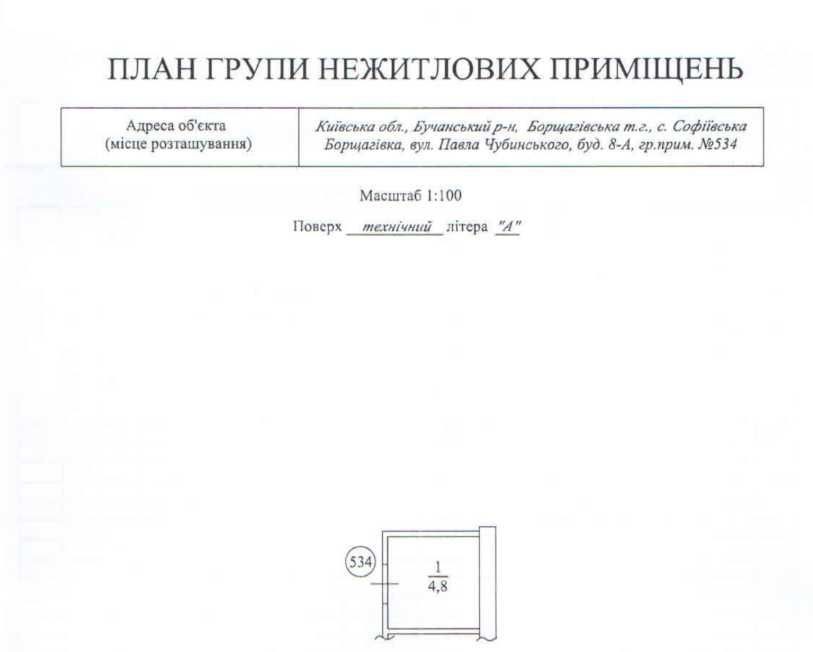 ПЛАН ГРУПИ НЕЖИТЛОВИХ ПРИМІЩЕНЬ

| Адреса об'єкта (місце розташування) | Київська обл., Бучанський р-н, Борщагівська т.г., с. Софіївська Борщагівка, вул. Павла Чубинського, буд. 8-А, гр.прим. №534 |
|---|---|

Масштаб 1:100

Поверх технічний літера "А"

534

$\frac{1}{4,8}$